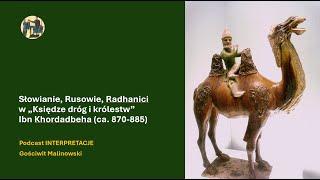 Słowianie, Rusowie, Radhanici w „Księdze dróg i królestw" Ibn Khordadbeha (ca. 870-885)

Podcast INTERPRETACJE

Gościwit Malinowski